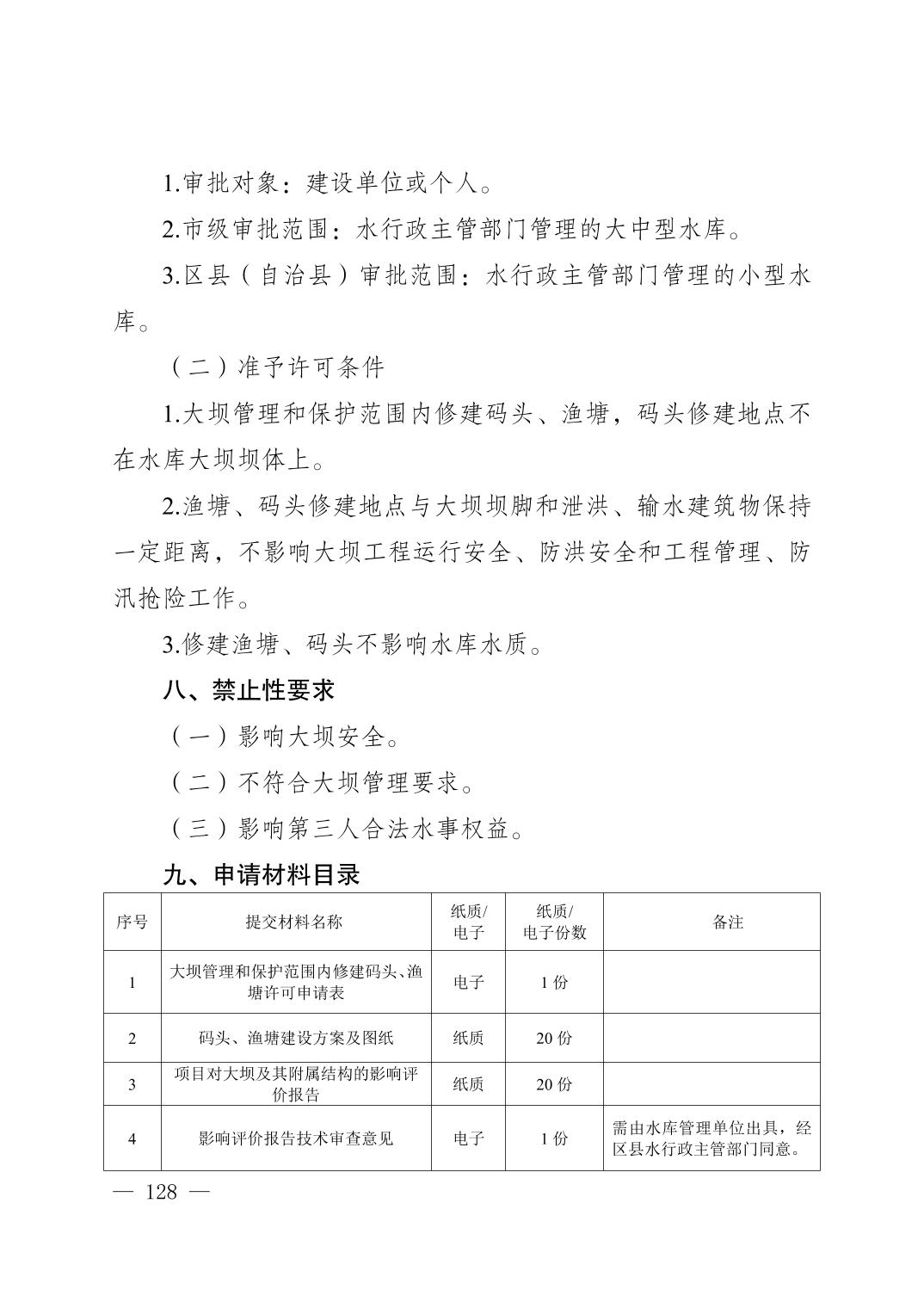 1.审批对象：建设单位或个人。

2.市级审批范围：水行政主管部门管理的大中型水库。

3.区县（自治县）审批范围：水行政主管部门管理的小型水库。

（二）准予许可条件

1.大坝管理和保护范围内修建码头、渔塘，码头修建地点不在水库大坝坝体上。

2.渔塘、码头修建地点与大坝坝脚和泄洪、输水建筑物保持一定距离，不影响大坝工程运行安全、防洪安全和工程管理、防汛抢险工作。

3.修建渔塘、码头不影响水库水质。

八、禁止性要求

（一）影响大坝安全。

（二）不符合大坝管理要求。

（三）影响第三人合法水事权益。

九、申请材料目录

| 序号 | 提交材料名称 | 纸质/电子 | 纸质/电子份数 | 备注 |
|---|---|---|---|---|
| 1 | 大坝管理和保护范围内修建码头、渔塘许可申请表 | 电子 | 1 份 | |
| 2 | 码头、渔塘建设方案及图纸 | 纸质 | 20 份 | |
| 3 | 项目对大坝及其附属结构的影响评价报告 | 纸质 | 20 份 | |
| 4 | 影响评价报告技术审查意见 | 电子 | 1 份 | 需由水库管理单位出具，经区县水行政主管部门同意。 |

— 128 —